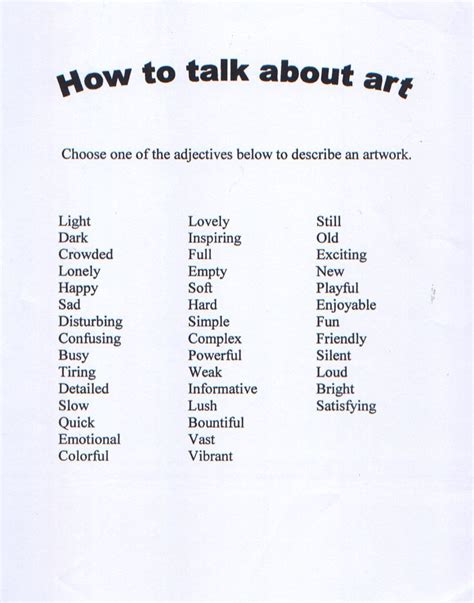 How to talk about art

Choose one of the adjectives below to describe an artwork.

Light
Dark
Crowded
Lonely
Happy
Sad
Disturbing
Confusing
Busy
Tiring
Detailed
Slow
Quick
Emotional
Colorful

Lovely
Inspiring
Full
Empty
Soft
Hard
Simple
Complex
Powerful
Weak
Informative
Lush
Bountiful
Vast
Vibrant

Still
Old
Exciting
New
Playful
Enjoyable
Fun
Friendly
Silent
Loud
Bright
Satisfying